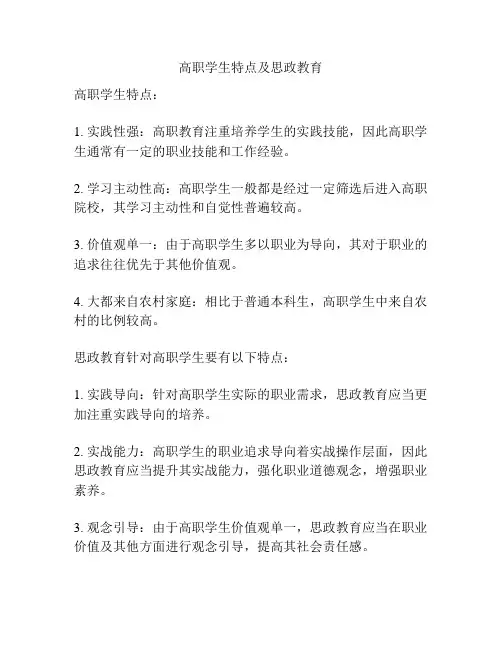 高职学生特点及思政教育

高职学生特点：

1. 实践性强：高职教育注重培养学生的实践技能，因此高职学生通常有一定的职业技能和工作经验。

2. 学习主动性高：高职学生一般都是经过一定筛选后进入高职院校，其学习主动性和自觉性普遍较高。

3. 价值观单一：由于高职学生多以职业为导向，其对于职业的追求往往优先于其他价值观。

4. 大都来自农村家庭：相比于普通本科生，高职学生中来自农村的比例较高。

思政教育针对高职学生要有以下特点：

1. 实践导向：针对高职学生实际的职业需求，思政教育应当更加注重实践导向的培养。

2. 实战能力：高职学生的职业追求导向着实战操作层面，因此思政教育应当提升其实战能力，强化职业道德观念，增强职业素养。

3. 观念引导：由于高职学生价值观单一，思政教育应当在职业价值及其他方面进行观念引导，提高其社会责任感。